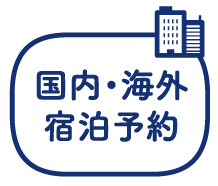 国内・海外
宿泊予約